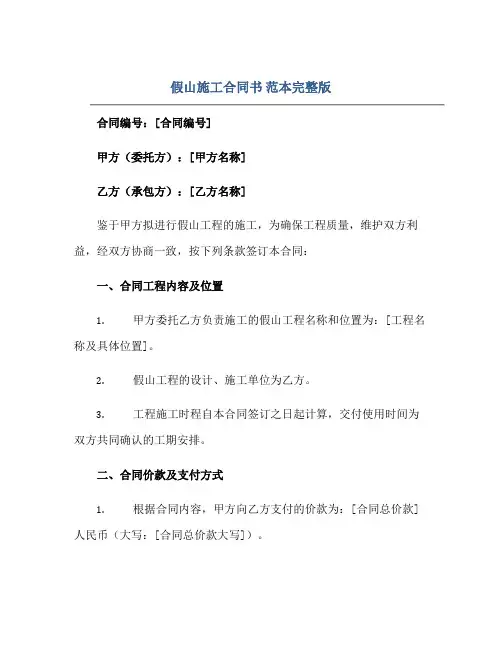 假山施工合同书 范本完整版

合同编号：[合同编号]

甲方（委托方）：[甲方名称]

乙方（承包方）：[乙方名称]

鉴于甲方拟进行假山工程的施工，为确保工程质量，维护双方利益，经双方协商一致，按下列条款签订本合同：

一、合同工程内容及位置

1. 甲方委托乙方负责施工的假山工程名称和位置为：[工程名称及具体位置]。

2. 假山工程的设计、施工单位为乙方。

3. 工程施工时程自本合同签订之日起计算，交付使用时间为双方共同确认的工期安排。

二、合同价款及支付方式

1. 根据合同内容，甲方向乙方支付的价款为：[合同总价款]人民币（大写：[合同总价款大写]）。